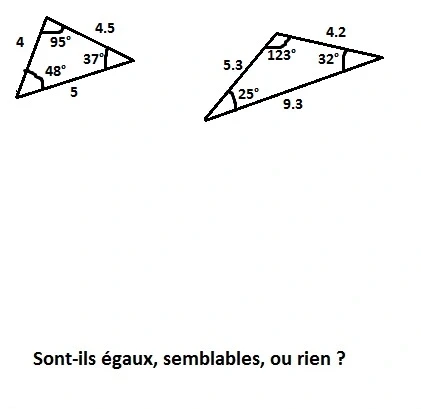 4
4.5
95°
37°
48°
5

4.2
5.3
123°
32°
25°
9.3

Sont-ils égaux, semblables, ou rien ?